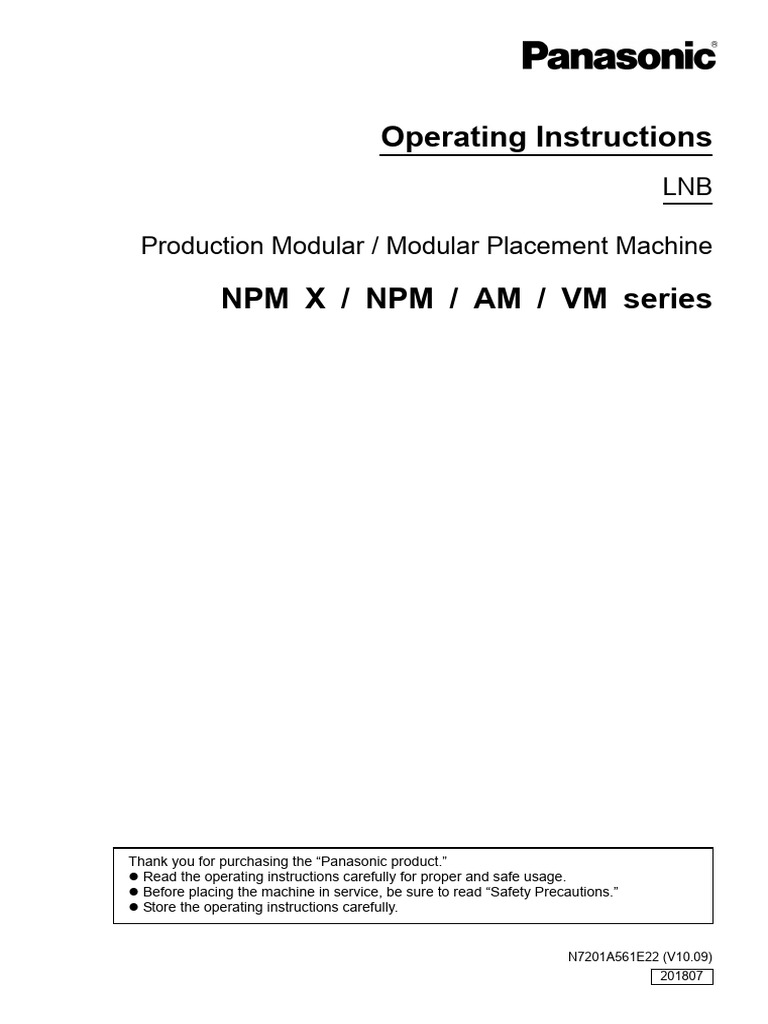 Panasonic®

Operating Instructions

LNB

Production Modular / Modular Placement Machine

NPM X / NPM / AM / VM series

Thank you for purchasing the “Panasonic product.”
● Read the operating instructions carefully for proper and safe usage.
● Before placing the machine in service, be sure to read “Safety Precautions.”
● Store the operating instructions carefully.

N7201A561E22 (V10.09)
201807